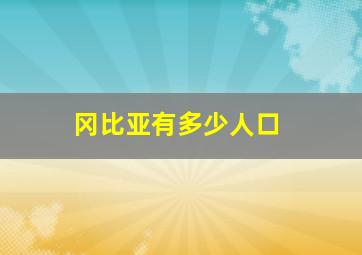 冈比亚有多少人口